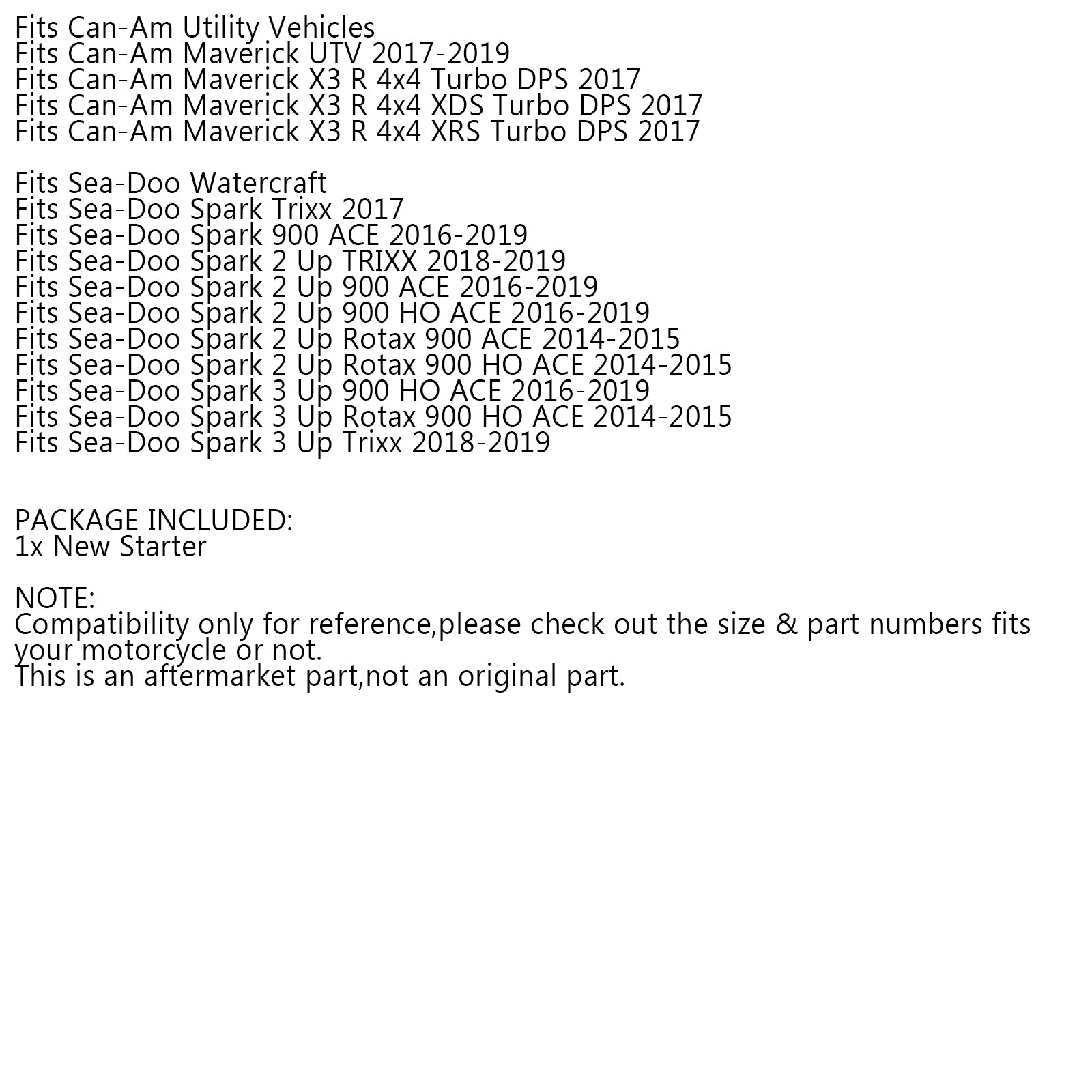 Fits Can-Am Utility Vehicles
Fits Can-Am Maverick UTV 2017-2019
Fits Can-Am Maverick X3 R 4x4 Turbo DPS 2017
Fits Can-Am Maverick X3 R 4x4 XDS Turbo DPS 2017
Fits Can-Am Maverick X3 R 4x4 XRS Turbo DPS 2017

Fits Sea-Doo Watercraft
Fits Sea-Doo Spark Trixx 2017
Fits Sea-Doo Spark 900 ACE 2016-2019
Fits Sea-Doo Spark 2 Up TRIXX 2018-2019
Fits Sea-Doo Spark 2 Up 900 ACE 2016-2019
Fits Sea-Doo Spark 2 Up 900 HO ACE 2016-2019
Fits Sea-Doo Spark 2 Up Rotax 900 ACE 2014-2015
Fits Sea-Doo Spark 2 Up Rotax 900 HO ACE 2014-2015
Fits Sea-Doo Spark 3 Up 900 HO ACE 2016-2019
Fits Sea-Doo Spark 3 Up Rotax 900 HO ACE 2014-2015
Fits Sea-Doo Spark 3 Up Trixx 2018-2019

PACKAGE INCLUDED:
1x New Starter

NOTE:
Compatibility only for reference,please check out the size & part numbers fits your motorcycle or not.
This is an aftermarket part,not an original part.